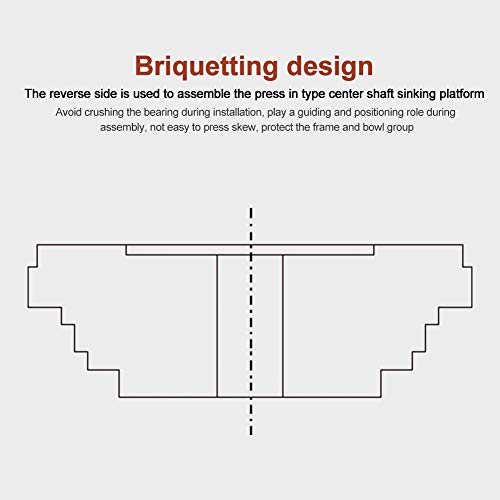 Briquetting design

The reverse side is used to assemble the press in type center shaft sinking platform

Avoid crushing the bearing during installation, play a guiding and positioning role during assembly, not easy to press skew, protect the frame and bowl group